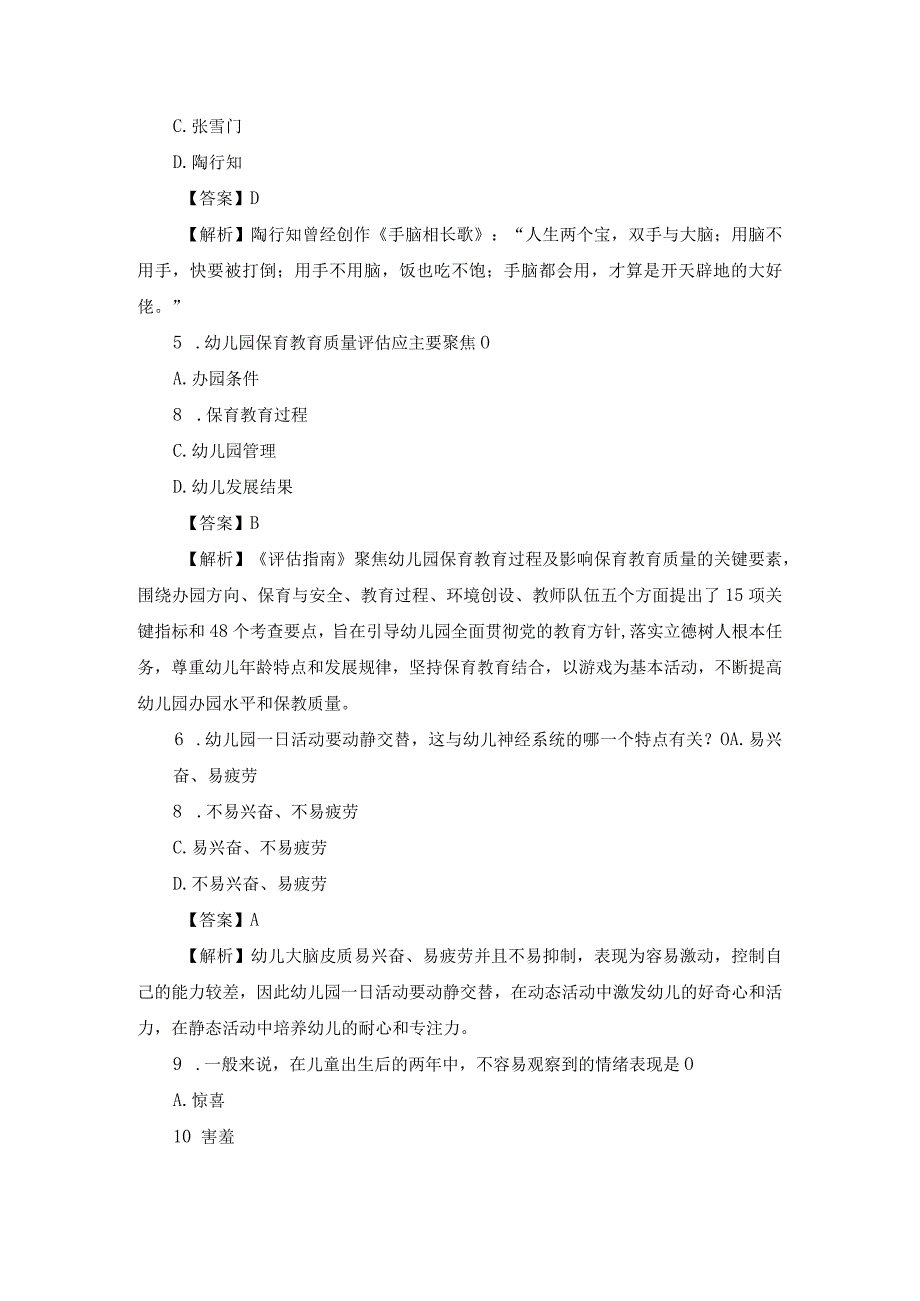 C. 张雪门

D. 陶行知

【答案】D

【解析】陶行知曾经创作《手脑相长歌》：“人生两个宝，双手与大脑；用脑不用手，快要被打倒；用手不用脑，饭也吃不饱；手脑都会用，才算是开天辟地的大好佬。”

5 . 幼儿园保育教育质量评估应主要聚焦 0

A. 办园条件

8 . 保育教育过程

C. 幼儿园管理

D. 幼儿发展结果

【答案】B

【解析】《评估指南》聚焦幼儿园保育教育过程及影响保育教育质量的关键要素，围绕办园方向、保育与安全、教育过程、环境创设、教师队伍五个方面提出了 15 项关键指标和 48 个考查要点，旨在引导幼儿园全面贯彻党的教育方针，落实立德树人根本任务，尊重幼儿年龄特点和发展规律，坚持保育教育结合，以游戏为基本活动，不断提高幼儿园办园水平和保教质量。

6 . 幼儿园一日活动要动静交替，这与幼儿神经系统的哪一个特点有关？0A. 易兴奋、易疲劳

8 . 不易兴奋、不易疲劳

C. 易兴奋、不易疲劳

D. 不易兴奋、易疲劳

【答案】A

【解析】幼儿大脑皮质易兴奋、易疲劳并且不易抑制，表现为容易激动，控制自己的能力较差，因此幼儿园一日活动要动静交替，在动态活动中激发幼儿的好奇心和活力，在静态活动中培养幼儿的耐心和专注力。

9 . 一般来说，在儿童出生后的两年中，不容易观察到的情绪表现是 0

A. 惊喜

10 害羞